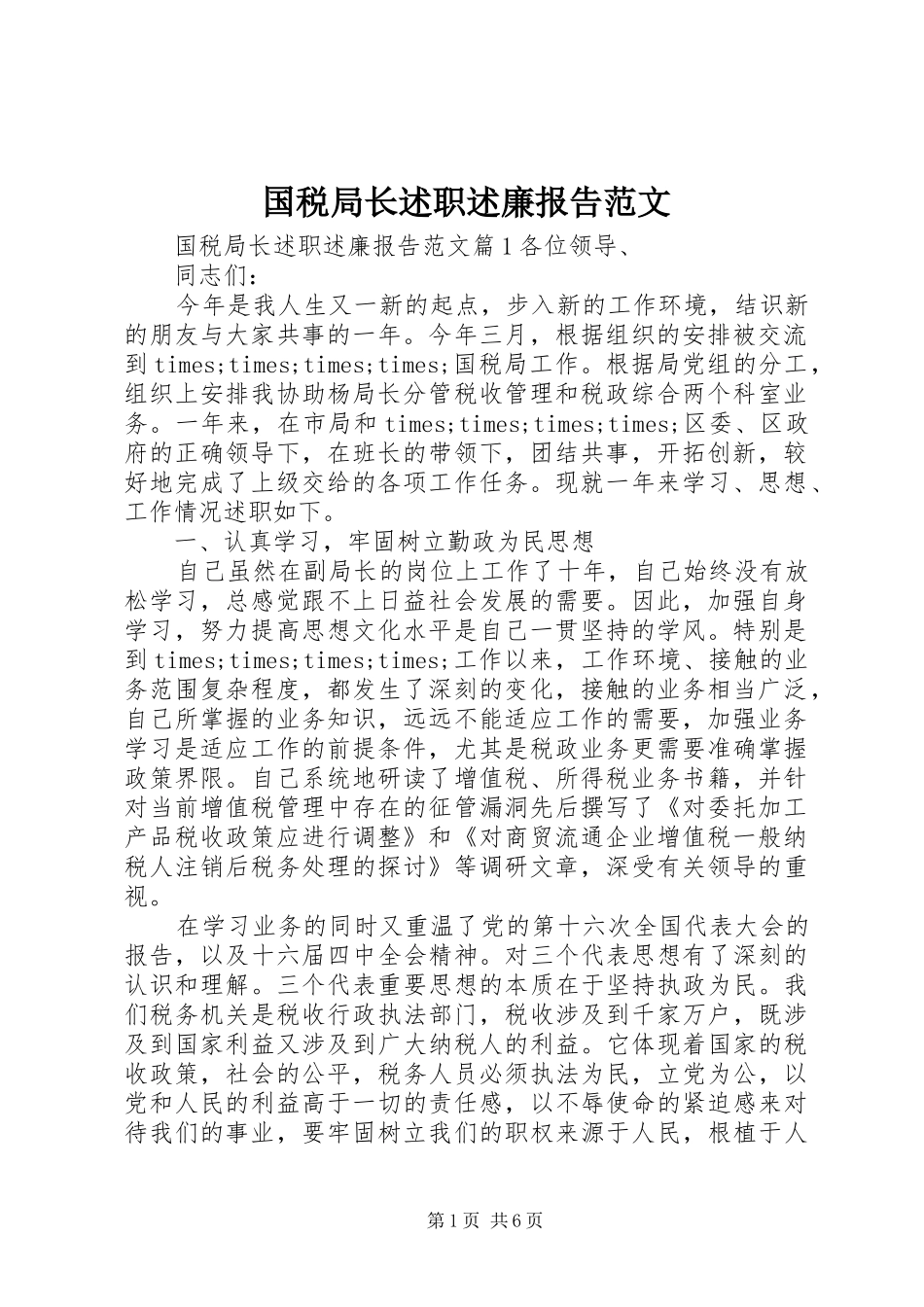 国税局长述职述廉报告范文

国税局长述职述廉报告范文篇1各位领导、

同志们：

今年是我人生又一新的起点，步入新的工作环境，结识新的朋友与大家共事的一年。今年三月，根据组织的安排被交流到times;times;times;times;国税局工作。根据局党组的分工，组织上安排我协助杨局长分管税收管理和税政综合两个科室业务。一年来，在市局和times;times;times;times;区委、区政府的正确领导下，在班长的带领下，团结共事，开拓创新，较好地完成了上级交给的各项工作任务。现就一年来学习、思想、工作情况述职如下。

一、认真学习，牢固树立勤政为民思想

自己虽然在副局长的岗位上工作了十年，自己始终没有放松学习，总感觉跟不上日益社会发展的需要。因此，加强自身学习，努力提高思想文化水平是自己一贯坚持的学风。特别是到times;times;times;times;工作以来，工作环境、接触的业务范围复杂程度，都发生了深刻的变化，接触的业务相当广泛，自己所掌握的业务知识，远远不能适应工作的需要，加强业务学习是适应工作的前提条件，尤其是税政业务更需要准确掌握政策界限。自己系统地研读了增值税、所得税业务书籍，并针对当前增值税管理中存在的征管漏洞先后撰写了《对委托加工产品税收政策应进行调整》和《对商贸流通企业增值税一般纳税人注销后税务处理的探讨》等调研文章，深受有关领导的重视。

在学习业务的同时又重温了党的第十六次全国代表大会的报告，以及十六届四中全会精神。对三个代表思想有了深刻的认识和理解。三个代表重要思想的本质在于坚持执政为民。我们税务机关是税收行政执法部门，税收涉及到千家万户，既涉及到国家利益又涉及到广大纳税人的利益。它体现着国家的税收政策，社会的公平，税务人员必须执法为民，立党为公，以党和人民的利益高于一切的责任感，以不辱使命的紧迫感来对待我们的事业，要牢固树立我们的职权来源于人民，根植于人

第1页 共6页